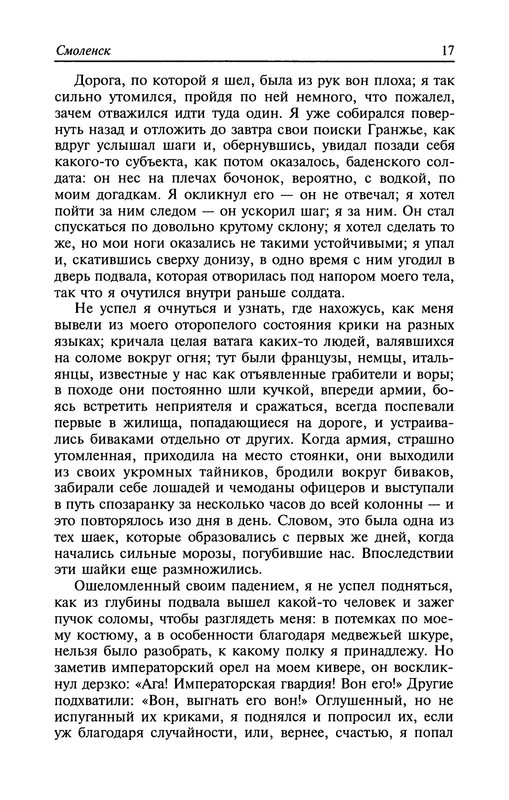 Смоленск 17

Дорога, по которой я шел, была из рук вон плоха; я так сильно утомился, пройдя по ней немного, что пожалел, зачем отважился идти туда один. Я уже собирался повернуть назад и отложить до завтра свои поиски Гранжье, как вдруг услышал шаги и, обернувшись, увидал позади себя какого-то субъекта, как потом оказалось, баденского солдата: он нес на плечах бочонок, вероятно, с водкой, по моим догадкам. Я окликнул его — он не отвечал; я хотел пойти за ним следом — он ускорил шаг; я за ним. Он стал спускаться по довольно крутому склону; я хотел сделать то же, но мои ноги оказались не такими устойчивыми; я упал и, скатившись сверху донизу, в одно время с ним угодил в дверь подвала, которая отворилась под напором моего тела, так что я очутился внутри раньше солдата.

Не успел я очнуться и узнать, где нахожусь, как меня вывели из моего оторопелого состояния крики на разных языках; кричала целая ватага каких-то людей, валявшихся на соломе вокруг огня; тут были французы, немцы, итальянцы, известные у нас как отъявленные грабители и воры; в походе они постоянно шли кучкой, впереди армии, боясь встретить неприятеля и сражаться, всегда поспевали первые в жилища, попадающиеся на дороге, и устраивались биваками отдельно от других. Когда армия, страшно утомленная, приходила на место стоянки, они выходили из своих укромных тайников, бродили вокруг биваков, забирали себе лошадей и чемоданы офицеров и выступали в путь спозаранку за несколько часов до всей колонны — и это повторялось изо дня в день. Словом, это была одна из тех шаек, которые образовались с первых же дней, когда начались сильные морозы, погубившие нас. Впоследствии эти шайки еще размножились.

Ошеломленный своим падением, я не успел подняться, как из глубины подвала вышел какой-то человек и зажег пучок соломы, чтобы разглядеть меня: в потемках по моему костюму, а в особенности благодаря медвежьей шкуре, нельзя было разобрать, к какому полку я принадлежу. Но заметив императорский орел на моем кивере, он воскликнул дерзко: «Ага! Императорская гвардия! Вон его!» Другие подхватили: «Вон, выгнать его вон!» Оглушенный, но не испуганный их криками, я поднялся и попросил их, если уж благодаря случайности, или, вернее, счастью, я попал